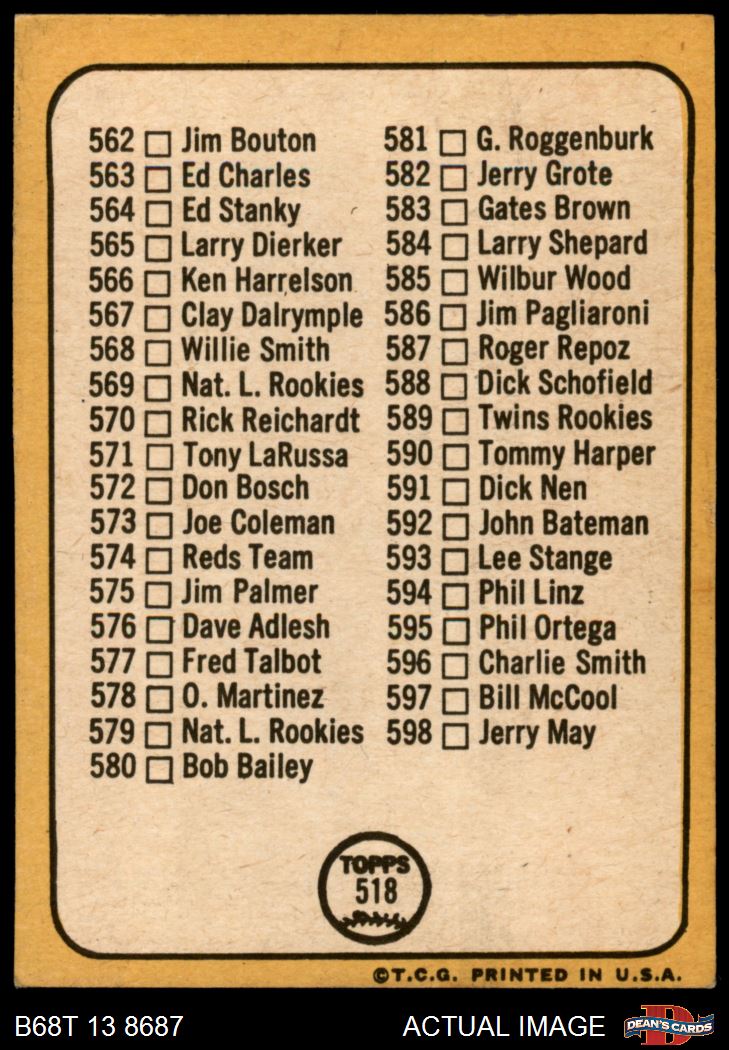 562 ☐ Jim Bouton
563 ☐ Ed Charles
564 ☐ Ed Stanky
565 ☐ Larry Dierker
566 ☐ Ken Harrelson
567 ☐ Clay Dalrymple
568 ☐ Willie Smith
569 ☐ Nat. L. Rookies
570 ☐ Rick Reichardt
571 ☐ Tony LaRussa
572 ☐ Don Bosch
573 ☐ Joe Coleman
574 ☐ Reds Team
575 ☐ Jim Palmer
576 ☐ Dave Adlesh
577 ☐ Fred Talbot
578 ☐ O. Martinez
579 ☐ Nat. L. Rookies
580 ☐ Bob Bailey

581 ☐ G. Roggenburk
582 ☐ Jerry Grote
583 ☐ Gates Brown
584 ☐ Larry Shepard
585 ☐ Wilbur Wood
586 ☐ Jim Pagliaroni
587 ☐ Roger Repoz
588 ☐ Dick Schofield
589 ☐ Twins Rookies
590 ☐ Tommy Harper
591 ☐ Dick Nen
592 ☐ John Bateman
593 ☐ Lee Stange
594 ☐ Phil Linz
595 ☐ Phil Ortega
596 ☐ Charlie Smith
597 ☐ Bill McCool
598 ☐ Jerry May

TOPPS
518

©T.C.G. PRINTED IN U.S.A.

B68T 13 8687

ACTUAL IMAGE

DEAN'S CARDS